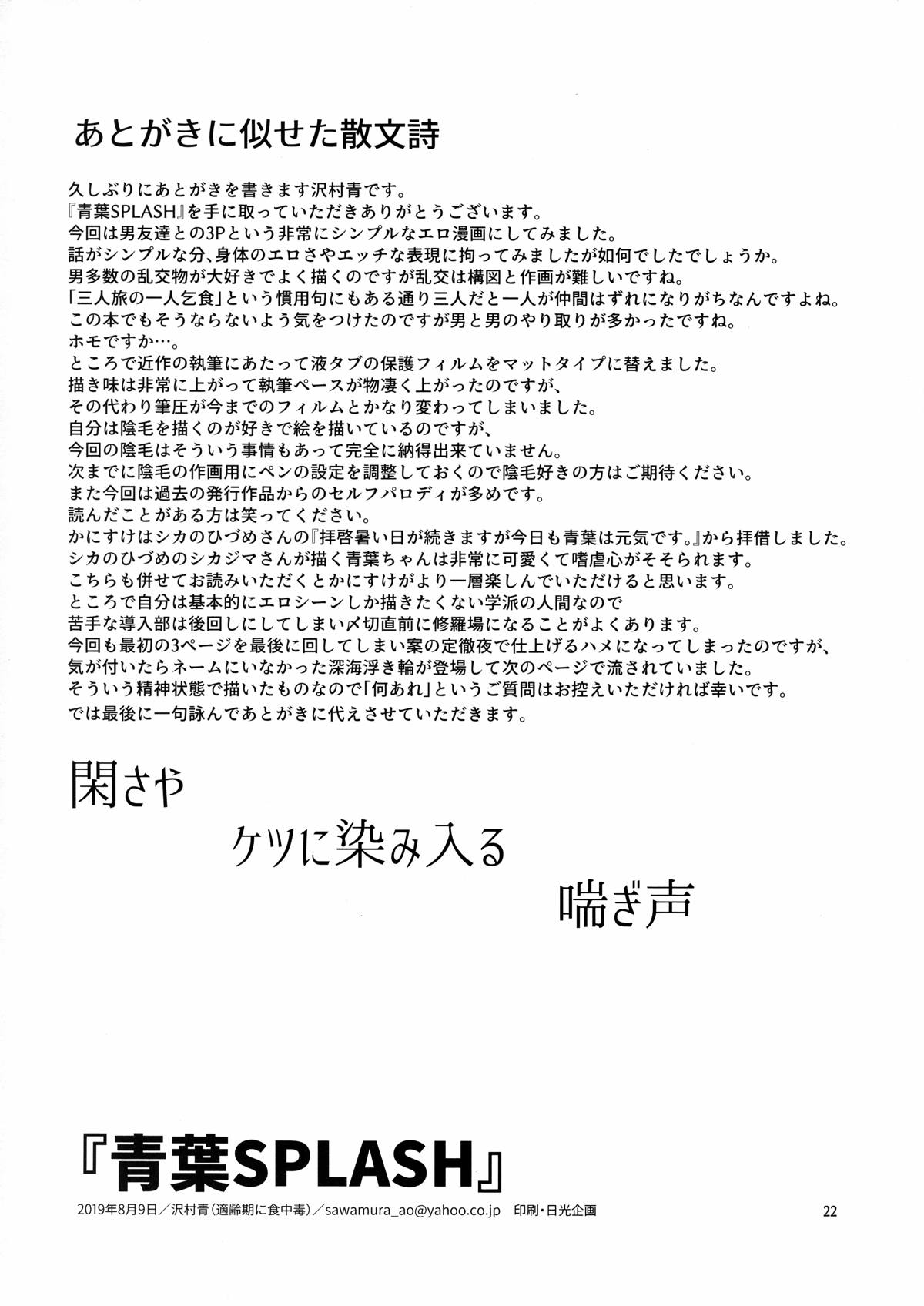 あとがきに似せた散文詩

久しぶりにあとがきを書きます沢村青です。
『青葉SPLASH』を手に取っていただきありがとうございます。
今回は男友達との3Pという非常にシンプルなエロ漫画にしてみました。
話がシンプルな分、身体のエロさやエッチな表現に拘ってみましたが如何でしたでしょうか。
男多数の乱交物が大好きでよく描くのですが乱交は構図と作画が難しいですね。
「三人旅の一人乞食」という慣用句にもある通り三人だと一人が仲間はずれになりがちなんですよね。
この本でもそうならないよう気をつけたのですが男と男のやり取りが多かったですね。
ホモですか…。
ところで近作の執筆にあたって液タブの保護フィルムをマットタイプに替えました。
描き味は非常に上がって執筆ペースが物凄く上がったのですが、
その代わり筆圧が今までのフィルムとかなり変わってしまいました。
自分は陰毛を描くのが好きで絵を描いているのですが、
今回の陰毛はそういう事情もあって完全に納得出来ていません。
次までに陰毛の作画用にペンの設定を調整しておくので陰毛好きの方はご期待ください。
また今回は過去の発行作品からのセルフパロディが多めです。
読んだことがある方は笑ってください。
かにすけはシカのひづめさんの『拝啓暑い日が続きますが今日も青葉は元気です。』から拝借しました。
シカのひづめのシカジマさんが描く青葉ちゃんは非常に可愛くて嗜虐心がそそられます。
こちらも併せてお読みいただくとかにすけがより一層楽しんでいただけると思います。
ところで自分は基本的にエロシーンしか描きたくない学派の人間なので
苦手な導入部は後回しにしてしまい〆切直前に修羅場になることがよくあります。
今回も最初の3ページを最後に回してしまい案の定徹夜で仕上げるハメになってしまったのですが、
気が付いたらネームにいなかった深海浮き輪が登場して次のページで流されていました。
そういう精神状態で描いたものなので「何あれ」というご質問はお控えいただければ幸いです。
では最後に一句詠んであとがきに代えさせていただきます。

閑さや
ケツに染み入る
喘ぎ声

『青葉SPLASH』
2019年8月9日／沢村青（適齢期に食中毒）／sawamura_ao@yahoo.co.jp 印刷・日光企画

22